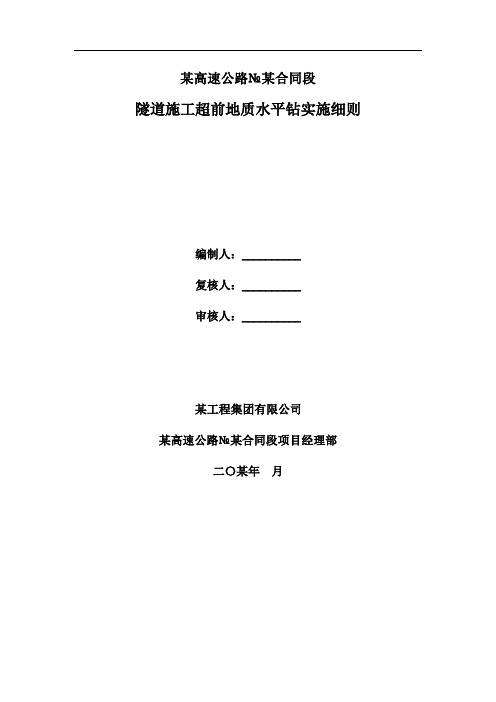 某高速公路№某合同段

隧道施工超前地质水平钻实施细则

编制人：__________

复核人：__________

审核人：__________

某工程集团有限公司

某高速公路№某合同段项目经理部

二〇某年　月